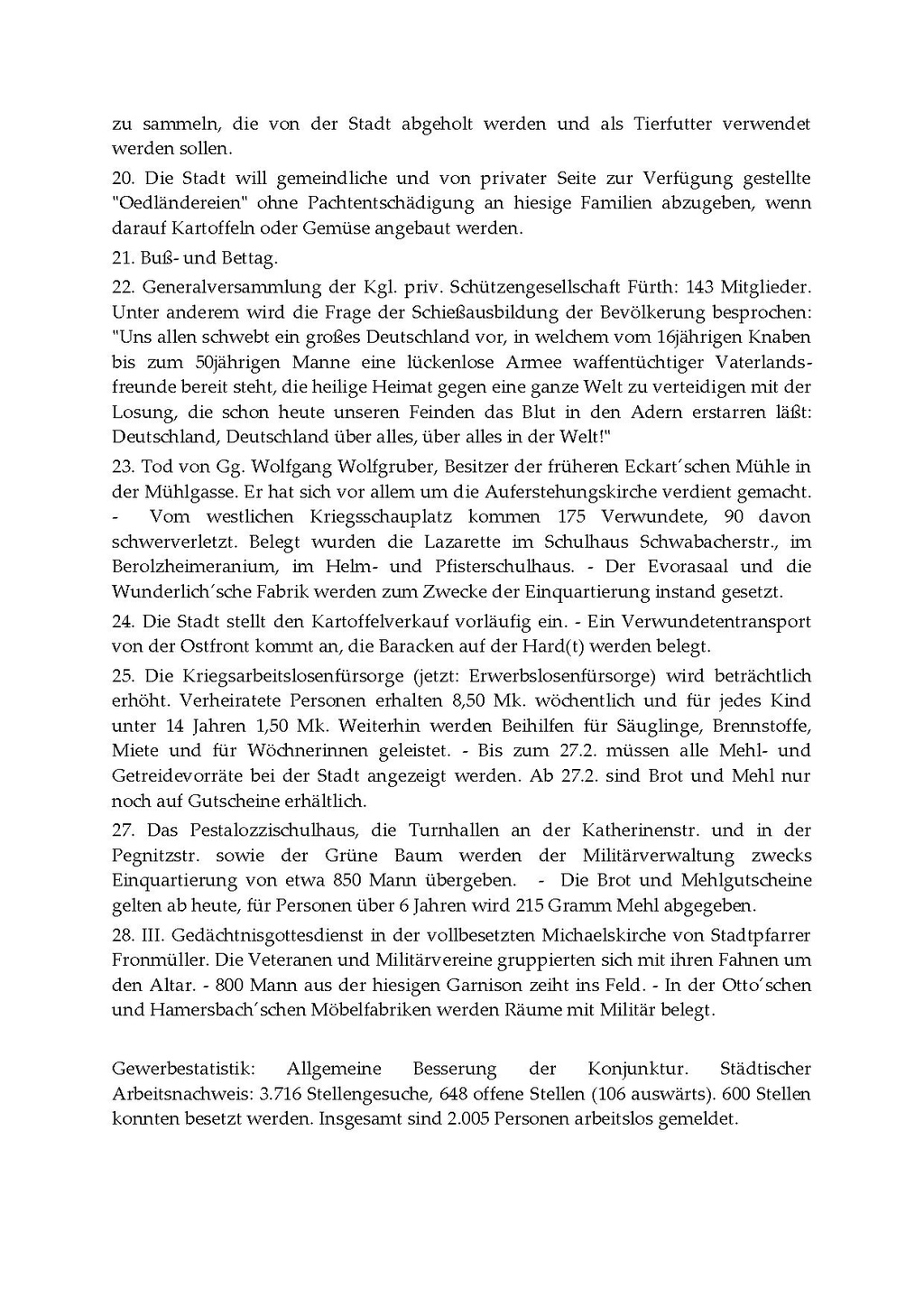 zu sammeln, die von der Stadt abgeholt werden und als Tierfutter verwendet werden sollen.

20. Die Stadt will gemeindliche und von privater Seite zur Verfügung gestellte "Oedländereien" ohne Pachtentschädigung an hiesige Familien abzugeben, wenn darauf Kartoffeln oder Gemüse angebaut werden.

21. Buß- und Bettag.

22. Generalversammlung der Kgl. priv. Schützengesellschaft Fürth: 143 Mitglieder. Unter anderem wird die Frage der Schießausbildung der Bevölkerung besprochen: "Uns allen schwebt ein großes Deutschland vor, in welchem vom 16jährigen Knaben bis zum 50jährigen Manne eine lückenlose Armee waffentüchtiger Vaterlandsfreunde bereit steht, die heilige Heimat gegen eine ganze Welt zu verteidigen mit der Losung, die schon heute unseren Feinden das Blut in den Adern erstarren läßt: Deutschland, Deutschland über alles, über alles in der Welt!"

23. Tod von Gg. Wolfgang Wolfgruber, Besitzer der früheren Eckart´schen Mühle in der Mühlgasse. Er hat sich vor allem um die Auferstehungskirche verdient gemacht. - Vom westlichen Kriegsschauplatz kommen 175 Verwundete, 90 davon schwerverletzt. Belegt wurden die Lazarette im Schulhaus Schwabacherstr., im Berolzheimeranium, im Helm- und Pfisterschulhaus. - Der Evorasaal und die Wunderlich´sche Fabrik werden zum Zwecke der Einquartierung instand gesetzt.

24. Die Stadt stellt den Kartoffelverkauf vorläufig ein. - Ein Verwundetentransport von der Ostfront kommt an, die Baracken auf der Hard(t) werden belegt.

25. Die Kriegsarbeitslosenfürsorge (jetzt: Erwerbslosenfürsorge) wird beträchtlich erhöht. Verheiratete Personen erhalten 8,50 Mk. wöchentlich und für jedes Kind unter 14 Jahren 1,50 Mk. Weiterhin werden Beihilfen für Säuglinge, Brennstoffe, Miete und für Wöchnerinnen geleistet. - Bis zum 27.2. müssen alle Mehl- und Getreidevorräte bei der Stadt angezeigt werden. Ab 27.2. sind Brot und Mehl nur noch auf Gutscheine erhältlich.

27. Das Pestalozzischulhaus, die Turnhallen an der Katherinenstr. und in der Pegnitzstr. sowie der Grüne Baum werden der Militärverwaltung zwecks Einquartierung von etwa 850 Mann übergeben. - Die Brot und Mehlgutscheine gelten ab heute, für Personen über 6 Jahren wird 215 Gramm Mehl abgegeben.

28. III. Gedächtnisgottesdienst in der vollbesetzten Michaelskirche von Stadtpfarrer Fronmüller. Die Veteranen und Militärvereine gruppierten sich mit ihren Fahnen um den Altar. - 800 Mann aus der hiesigen Garnison zeiht ins Feld. - In der Otto´schen und Hamersbach´schen Möbelfabriken werden Räume mit Militär belegt.

Gewerbestatistik: Allgemeine Besserung der Konjunktur. Städtischer Arbeitsnachweis: 3.716 Stellengesuche, 648 offene Stellen (106 auswärts). 600 Stellen konnten besetzt werden. Insgesamt sind 2.005 Personen arbeitslos gemeldet.